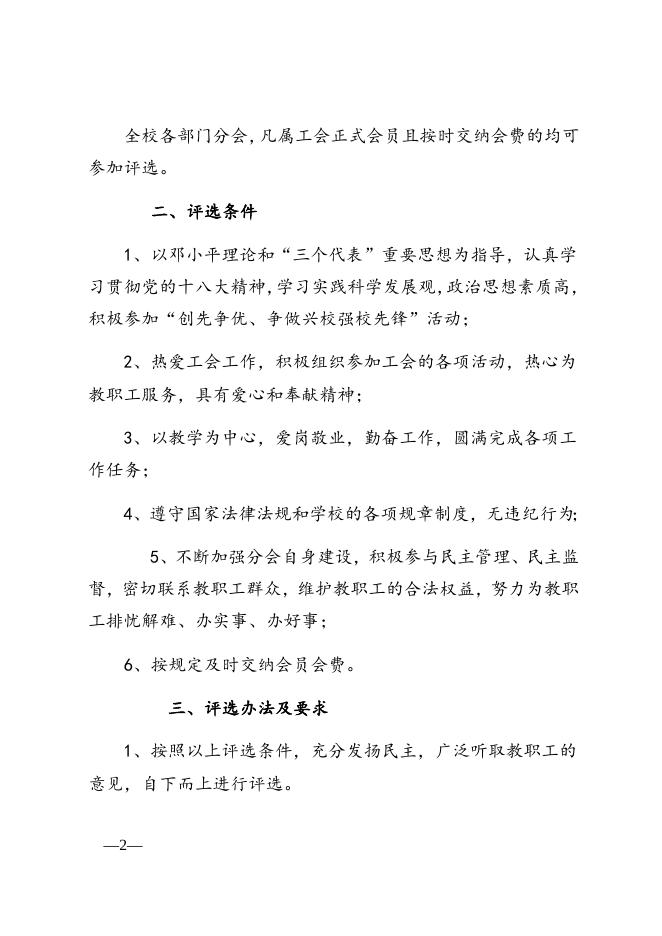 全校各部门分会，凡属工会正式会员且按时交纳会费的均可参加评选。

二、评选条件

1、以邓小平理论和“三个代表”重要思想为指导，认真学习贯彻党的十八大精神，学习实践科学发展观，政治思想素质高，积极参加“创先争优、争做兴校强校先锋”活动；

2、热爱工会工作，积极组织参加工会的各项活动，热心为教职工服务，具有爱心和奉献精神；

3、以教学为中心，爱岗敬业，勤奋工作，圆满完成各项工作任务；

4、遵守国家法律法规和学校的各项规章制度，无违纪行为；

5、不断加强分会自身建设，积极参与民主管理、民主监督，密切联系教职工群众，维护教职工的合法权益，努力为教职工排忧解难、办实事、办好事；

6、按规定及时交纳会员会费。

三、评选办法及要求

1、按照以上评选条件，充分发扬民主，广泛听取教职工的意见，自下而上进行评选。

—2—